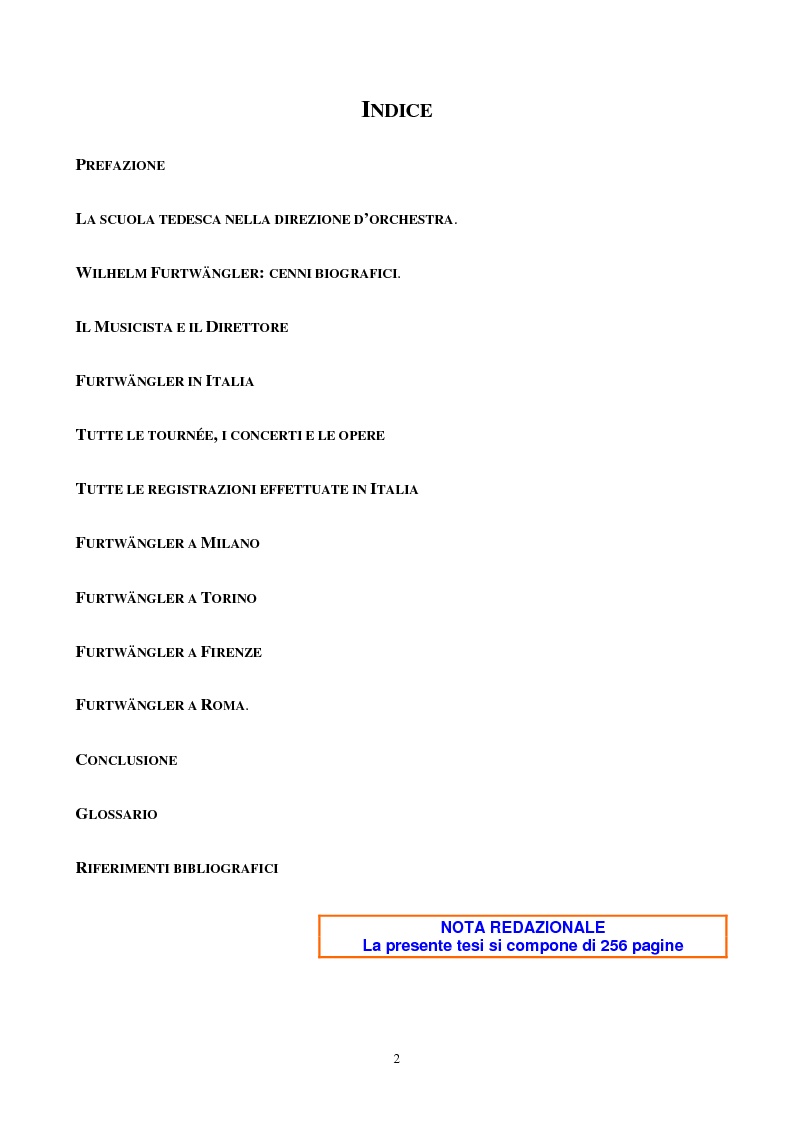 INDICE

PREFAZIONE

LA SCUOLA TEDESCA NELLA DIREZIONE D'ORCHESTRA.

WILHELM FURTWÄNGLER: CENNI BIOGRAFICI.

IL MUSICISTA E IL DIRETTORE

FURTWÄNGLER IN ITALIA

TUTTE LE TOURNÉE, I CONCERTI E LE OPERE

TUTTE LE REGISTRAZIONI EFFETTUATE IN ITALIA

FURTWÄNGLER A MILANO

FURTWÄNGLER A TORINO

FURTWÄNGLER A FIRENZE

FURTWÄNGLER A ROMA.

CONCLUSIONE

GLOSSARIO

RIFERIMENTI BIBLIOGRAFICI

NOTA REDAZIONALE
La presente tesi si compone di 256 pagine

2